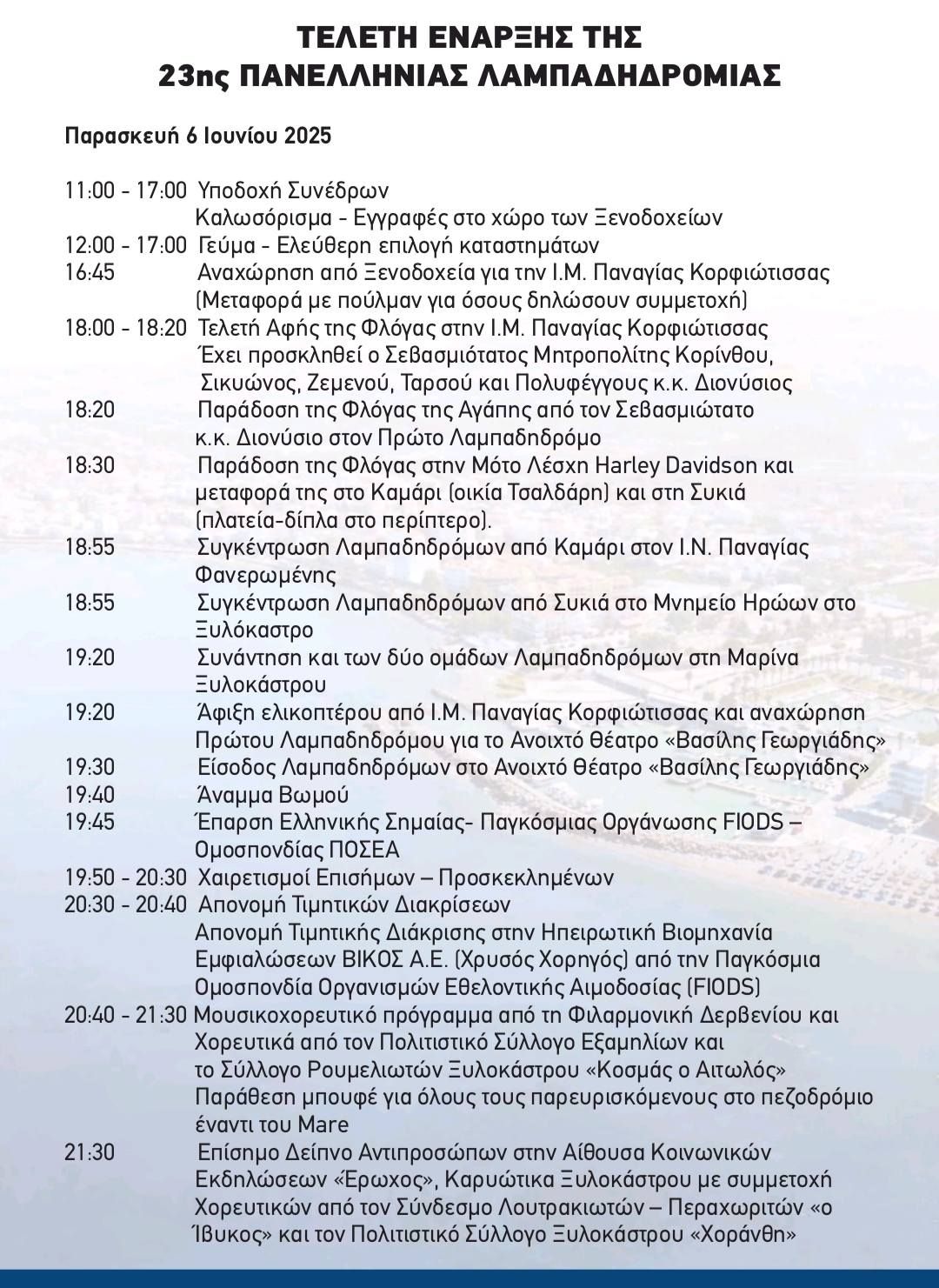 ΤΕΛΕΤΗ ΕΝΑΡΞΗΣ ΤΗΣ
23ης ΠΑΝΕΛΛΗΝΙΑΣ ΛΑΜΠΑΔΗΔΡΟΜΙΑΣ

Παρασκευή 6 Ιουνίου 2025

11:00 - 17:00 Υποδοχή Συνέδρων
Καλωσόρισμα - Εγγραφές στο χώρο των Ξενοδοχείων
12:00 - 17:00 Γεύμα - Ελεύθερη επιλογή καταστημάτων
16:45 Αναχώρηση από Ξενοδοχεία για την Ι.Μ. Παναγίας Κορφιώτισσας (Μεταφορά με πούλμαν για όσους δηλώσουν συμμετοχή)
18:00 - 18:20 Τελετή Αφής της Φλόγας στην Ι.Μ. Παναγίας Κορφιώτισσας
Έχει προσκληθεί ο Σεβασμιότατος Μητροπολίτης Κορίνθου, Σικυώνος, Ζεμενού, Ταρσού και Πολυφέγγους κ.κ. Διονύσιος
18:20 Παράδοση της Φλόγας της Αγάπης από τον Σεβασμιώτατο κ.κ. Διονύσιο στον Πρώτο Λαμπαδηδρόμο
18:30 Παράδοση της Φλόγας στην Μότο Λέσχη Harley Davidson και μεταφορά της στο Καμάρι (οικία Τσαλδάρη) και στη Συκιά (πλατεία-δίπλα στο περίπτερο).
18:55 Συγκέντρωση Λαμπαδηδρόμων από Καμάρι στον Ι.Ν. Παναγίας Φανερωμένης
18:55 Συγκέντρωση Λαμπαδηδρόμων από Συκιά στο Μνημείο Ηρώων στο Ξυλόκαστρο
19:20 Συνάντηση και των δύο ομάδων Λαμπαδηδρόμων στη Μαρίνα Ξυλοκάστρου
19:20 Άφιξη ελικοπτέρου από Ι.Μ. Παναγίας Κορφιώτισσας και αναχώρηση Πρώτου Λαμπαδηδρόμου για το Ανοιχτό Θέατρο «Βασίλης Γεωργιάδης»
19:30 Είσοδος Λαμπαδηδρόμων στο Ανοιχτό Θέατρο «Βασίλης Γεωργιάδης»
19:40 Άναμμα Βωμού
19:45 Έπαρση Ελληνικής Σημαίας- Παγκόσμιας Οργάνωσης FIODS – Ομοσπονδίας ΠΟΣΕΑ
19:50 - 20:30 Χαιρετισμοί Επισήμων – Προσκεκλημένων
20:30 - 20:40 Απονομή Τιμητικών Διακρίσεων
Απονομή Τιμητικής Διάκρισης στην Ηπειρωτική Βιομηχανία Εμφιαλώσεων ΒΙΚΟΣ Α.Ε. (Χρυσός Χορηγός) από την Παγκόσμια Ομοσπονδία Οργανισμών Εθελοντικής Αιμοδοσίας (FIODS)
20:40 - 21:30 Μουσικοχορευτικό πρόγραμμα από τη Φιλαρμονική Δερβενίου και Χορευτικά από τον Πολιτιστικό Σύλλογο Εξαμηλίων και το Σύλλογο Ρουμελιωτών Ξυλοκάστρου «Κοσμάς ο Αιτωλός»
Παράθεση μπουφέ για όλους τους παρευρισκόμενους στο πεζοδρόμιο έναντι του Mare
21:30 Επίσημο Δείπνο Αντιπροσώπων στην Αίθουσα Κοινωνικών Εκδηλώσεων «Ερωχος», Καρυώτικα Ξυλοκάστρου με συμμετοχή Χορευτικών από τον Σύνδεσμο Λουτρακιωτών – Περαχωριτών «ο Ίβυκος» και τον Πολιτιστικό Σύλλογο Ξυλοκάστρου «Χοράνθη»